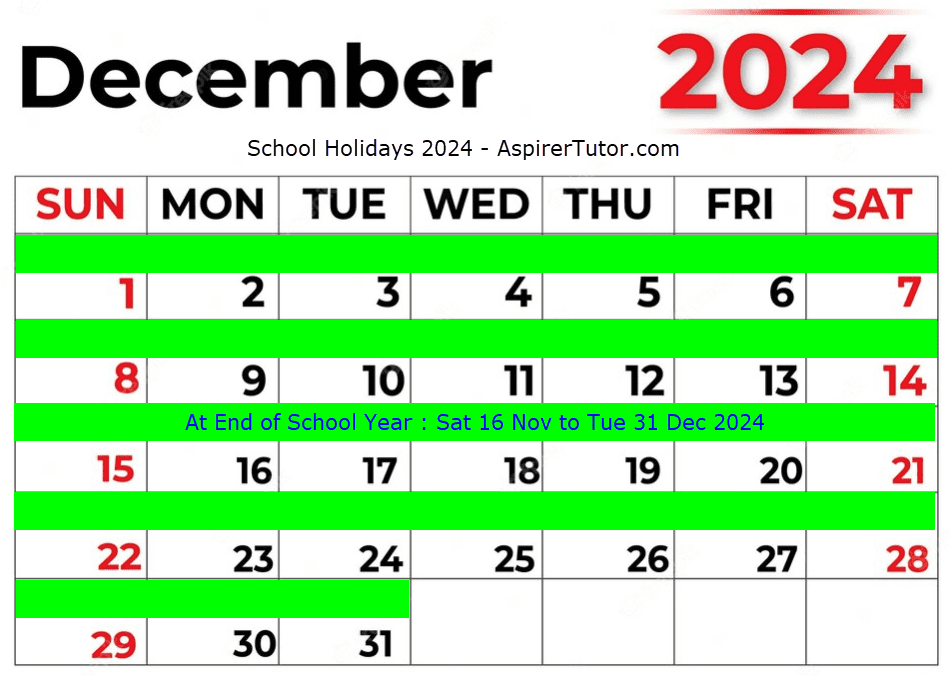 December 2024

School Holidays 2024 - AspirerTutor.com

| SUN | MON | TUE | WED | THU | FRI | SAT |
|---|---|---|---|---|---|---|
| 1 | 2 | 3 | 4 | 5 | 6 | 7 |
| 8 | 9 | 10 | 11 | 12 | 13 | 14 |
| 15 | 16 | 17 | 18 | 19 | 20 | 21 |
| 22 | 23 | 24 | 25 | 26 | 27 | 28 |
| 29 | 30 | 31 | | | | |

At End of School Year : Sat 16 Nov to Tue 31 Dec 2024